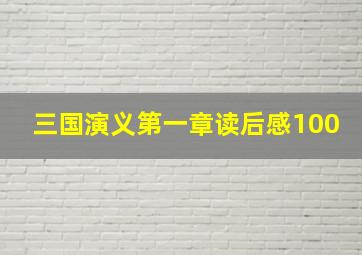 三国演义第一章读后感100